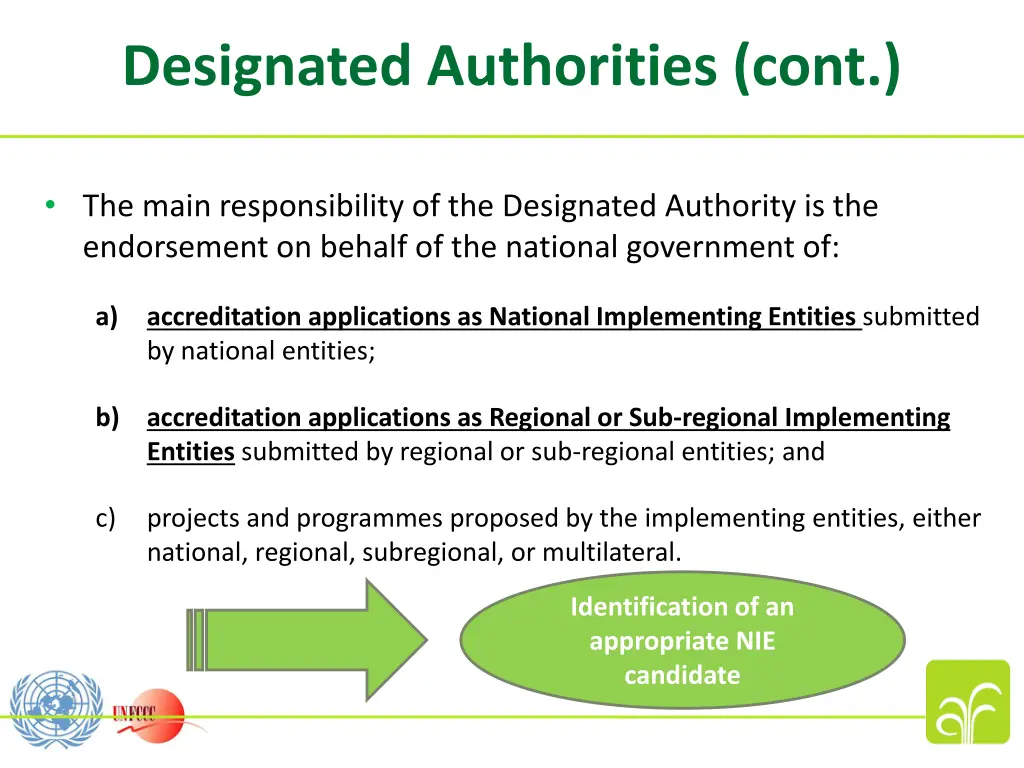 Designated Authorities (cont.)

• The main responsibility of the Designated Authority is the endorsement on behalf of the national government of:

a) accreditation applications as National Implementing Entities submitted by national entities;

b) accreditation applications as Regional or Sub-regional Implementing Entities submitted by regional or sub-regional entities; and

c) projects and programmes proposed by the implementing entities, either national, regional, subregional, or multilateral.

Identification of an appropriate NIE candidate

UNFCCC